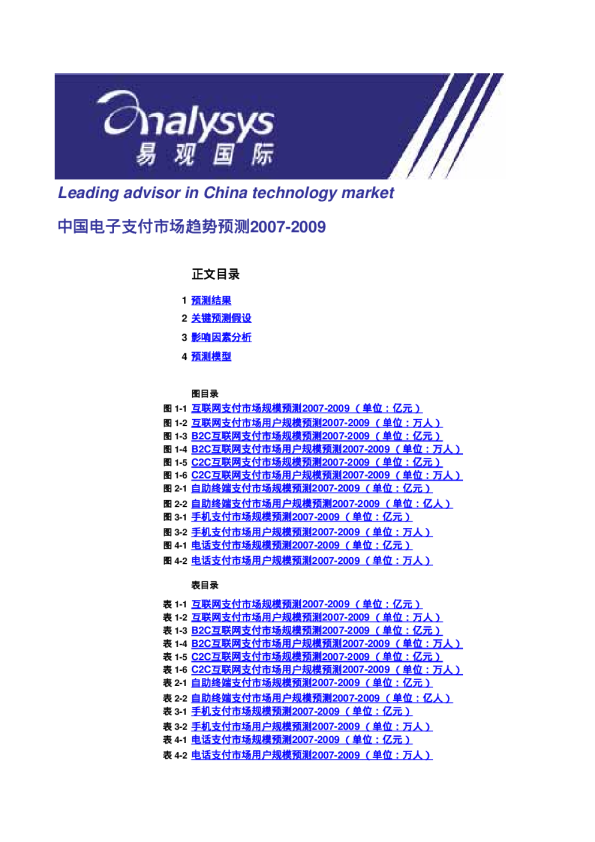 analysys
易观国际

Leading advisor in China technology market

中国电子支付市场趋势预测2007-2009

正文目录

1 预测结果
2 关键预测假设
3 影响因素分析
4 预测模型

图目录

图 1-1 互联网支付市场规模预测2007-2009（单位：亿元）
图 1-2 互联网支付市场用户规模预测2007-2009（单位：万人）
图 1-3 B2C互联网支付市场规模预测2007-2009（单位：亿元）
图 1-4 B2C互联网支付市场用户规模预测2007-2009（单位：万人）
图 1-5 C2C互联网支付市场规模预测2007-2009（单位：亿元）
图 1-6 C2C互联网支付市场用户规模预测2007-2009（单位：万人）
图 2-1 自助终端支付市场规模预测2007-2009（单位：亿元）
图 2-2 自助终端支付市场用户规模预测2007-2009（单位：亿人）
图 3-1 手机支付市场规模预测2007-2009（单位：亿元）
图 3-2 手机支付市场用户规模预测2007-2009（单位：万人）
图 4-1 电话支付市场规模预测2007-2009（单位：亿元）
图 4-2 电话支付市场用户规模预测2007-2009（单位：万人）

表目录

表 1-1 互联网支付市场规模预测2007-2009（单位：亿元）
表 1-2 互联网支付市场用户规模预测2007-2009（单位：万人）
表 1-3 B2C互联网支付市场规模预测2007-2009（单位：亿元）
表 1-4 B2C互联网支付市场用户规模预测2007-2009（单位：万人）
表 1-5 C2C互联网支付市场规模预测2007-2009（单位：亿元）
表 1-6 C2C互联网支付市场用户规模预测2007-2009（单位：万人）
表 2-1 自助终端支付市场规模预测2007-2009（单位：亿元）
表 2-2 自助终端支付市场用户规模预测2007-2009（单位：亿人）
表 3-1 手机支付市场规模预测2007-2009（单位：亿元）
表 3-2 手机支付市场用户规模预测2007-2009（单位：万人）
表 4-1 电话支付市场规模预测2007-2009（单位：亿元）
表 4-2 电话支付市场用户规模预测2007-2009（单位：万人）